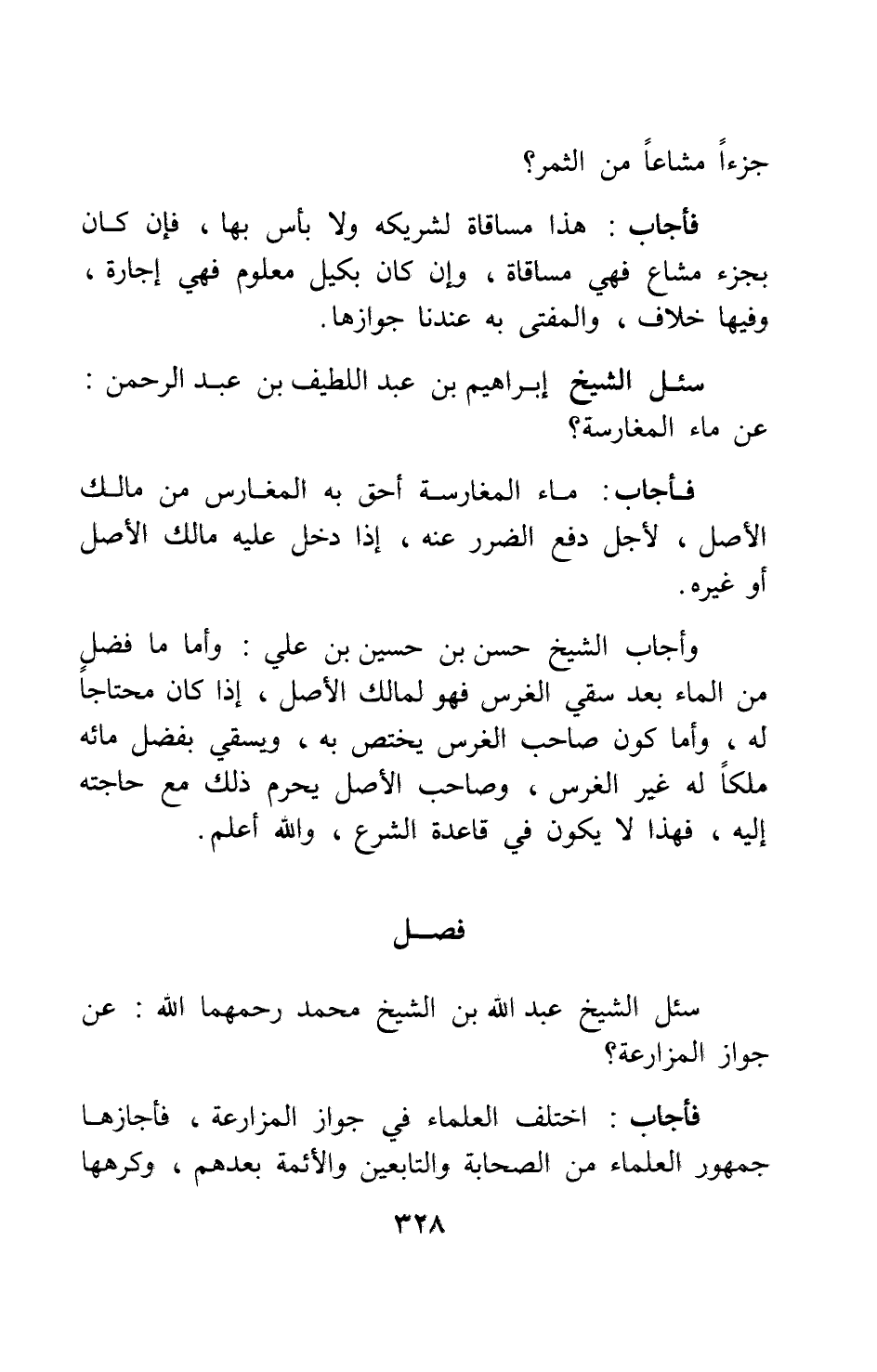 جزءاً مشاعاً من الثمر؟

فأجاب : هذا مساقاة لشريكه ولا بأس بها ، فإن كان بجزء مشاع فهي مساقاة ، وإن كان بكيل معلوم فهي إجارة ، وفيها خلاف ، والمفتى به عندنا جوازها.

سئل الشيخ إبراهيم بن عبد اللطيف بن عبد الرحمن : عن ماء المغارسة؟

فأجاب: ماء المغارسة أحق به المغارس من مالك الأصل ، لأجل دفع الضرر عنه ، إذا دخل عليه مالك الأصل أو غيره.

وأجاب الشيخ حسن بن حسين بن علي : وأما ما فضل من الماء بعد سقي الغرس فهو لمالك الأصل ، إذا كان محتاجاً له ، وأما كون صاحب الغرس يختص به ، ويسقي بفضل مائه ملكاً له غير الغرس ، وصاحب الأصل يحرم ذلك مع حاجته إليه ، فهذا لا يكون في قاعدة الشرع ، والله أعلم.

فصل

سئل الشيخ عبد الله بن الشيخ محمد رحمهما الله : عن جواز المزارعة؟

فأجاب : اختلف العلماء في جواز المزارعة ، فأجازها جمهور العلماء من الصحابة والتابعين والأئمة بعدهم ، وكرهها

٣٢٨